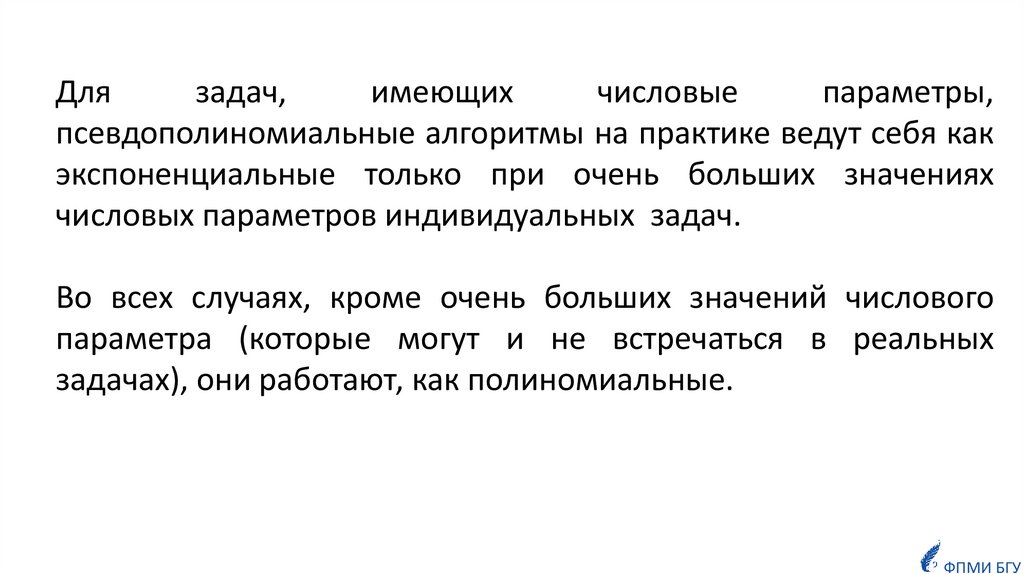 Для задач, имеющих числовые параметры, псевдополиномиальные алгоритмы на практике ведут себя как экспоненциальные только при очень больших значениях числовых параметров индивидуальных задач.

Во всех случаях, кроме очень больших значений числового параметра (которые могут и не встречаться в реальных задачах), они работают, как полиномиальные.

ФПМИ БГУ